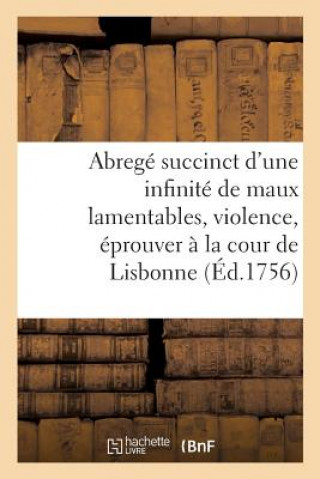 Abregé succinct d'une infinité de maux lamentables, violence, éprouver à la cour de Lisbonne (Éd.1756)

hachette LIVRE (BnF